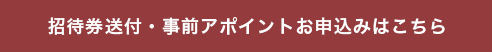 招待券送付・事前アポイントお申込みはこちら